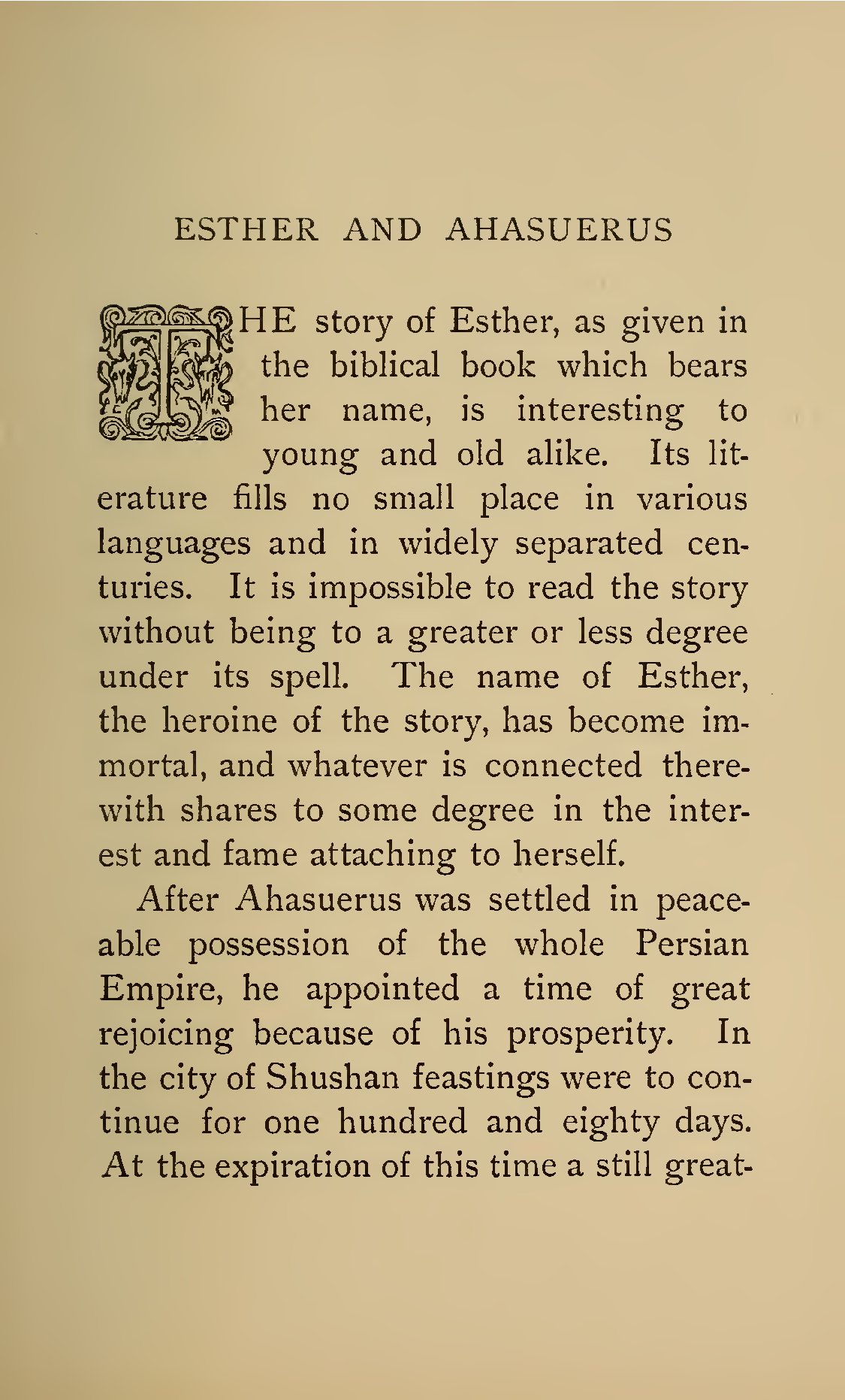 ESTHER AND AHASUERUS

THE story of Esther, as given in the biblical book which bears her name, is interesting to young and old alike. Its literature fills no small place in various languages and in widely separated centuries. It is impossible to read the story without being to a greater or less degree under its spell. The name of Esther, the heroine of the story, has become immortal, and whatever is connected therewith shares to some degree in the interest and fame attaching to herself.

After Ahasuerus was settled in peaceable possession of the whole Persian Empire, he appointed a time of great rejoicing because of his prosperity. In the city of Shushan feastings were to continue for one hundred and eighty days. At the expiration of this time a still great-